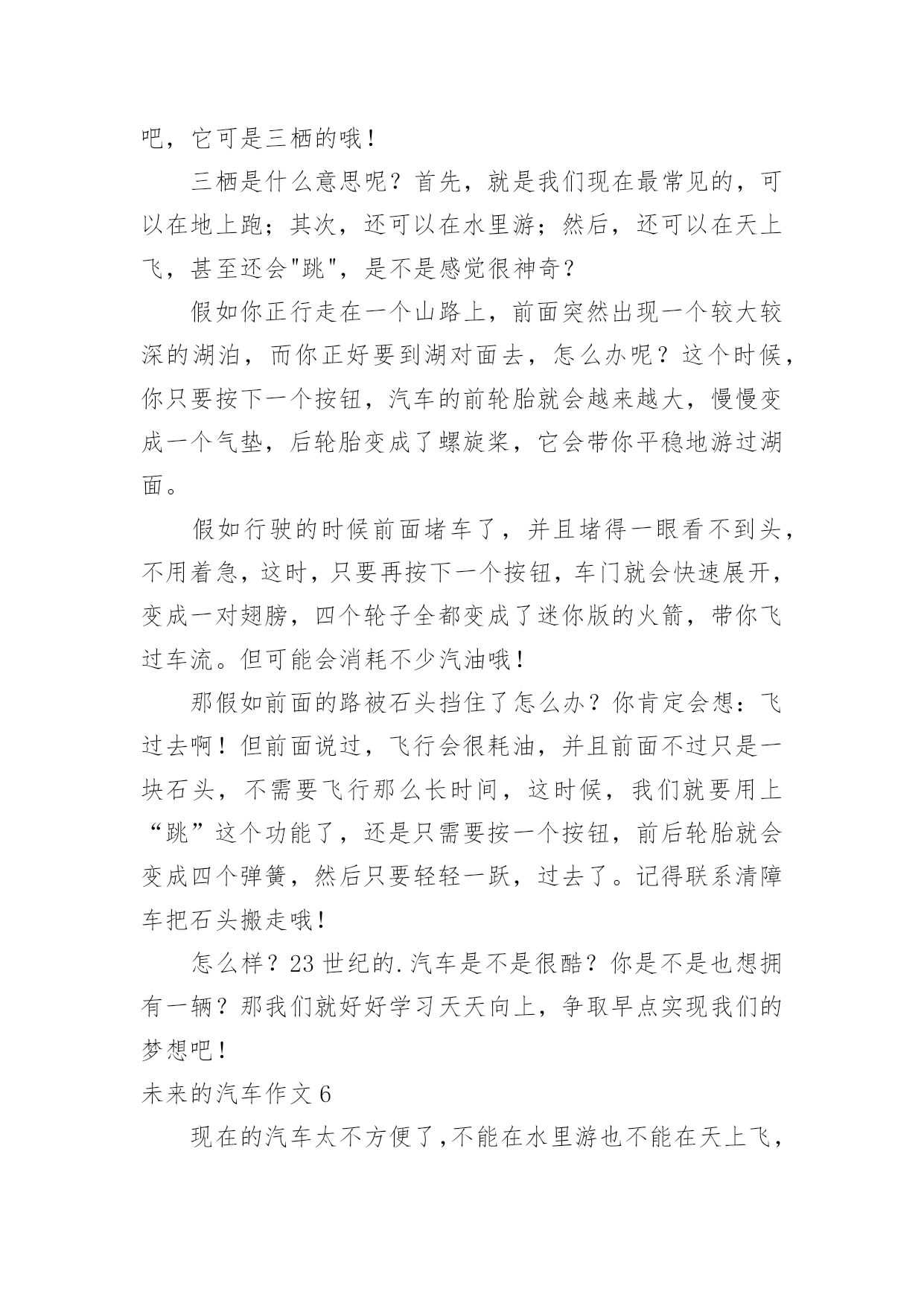 吧，它可是三栖的哦！

三栖是什么意思呢？首先，就是我们现在最常见的，可以在地上跑；其次，还可以在水里游；然后，还可以在天上飞，甚至还会"跳"，是不是感觉很神奇？

假如你正行走在一个山路上，前面突然出现一个较大较深的湖泊，而你正好要到湖对面去，怎么办呢？这个时候，你只要按下一个按钮，汽车的前轮胎就会越来越大，慢慢变成一个气垫，后轮胎变成了螺旋桨，它会带你平稳地游过湖面。

假如行驶的时候前面堵车了，并且堵得一眼看不到头，不用着急，这时，只要再按下一个按钮，车门就会快速展开，变成一对翅膀，四个轮子全都变成了迷你版的火箭，带你飞过车流。但可能会消耗不少汽油哦！

那假如前面的路被石头挡住了怎么办？你肯定会想：飞过去啊！但前面说过，飞行会很耗油，并且前面不过只是一块石头，不需要飞行那么长时间，这时候，我们就要用上“跳”这个功能了，还是只需要按一个按钮，前后轮胎就会变成四个弹簧，然后只要轻轻一跃，过去了。记得联系清障车把石头搬走哦！

怎么样？23世纪的.汽车是不是很酷？你是不是也想拥有一辆？那我们就好好学习天天向上，争取早点实现我们的梦想吧！

未来的汽车作文6

现在的汽车太不方便了，不能在水里游也不能在天上飞，